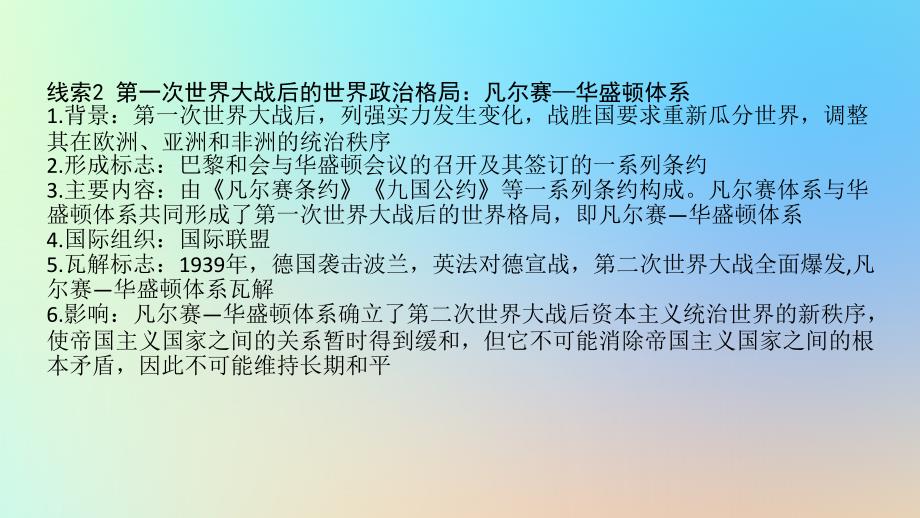 线索2 第一次世界大战后的世界政治格局：凡尔赛—华盛顿体系

1.背景：第一次世界大战后，列强实力发生变化，战胜国要求重新瓜分世界，调整其在欧洲、亚洲和非洲的统治秩序

2.形成标志：巴黎和会与华盛顿会议的召开及其签订的一系列条约

3.主要内容：由《凡尔赛条约》《九国公约》等一系列条约构成。凡尔赛体系与华盛顿体系共同形成了第一次世界大战后的世界格局，即凡尔赛—华盛顿体系

4.国际组织：国际联盟

5.瓦解标志：1939年，德国袭击波兰，英法对德宣战，第二次世界大战全面爆发,凡尔赛—华盛顿体系瓦解

6.影响：凡尔赛—华盛顿体系确立了第二次世界大战后资本主义统治世界的新秩序，使帝国主义国家之间的关系暂时得到缓和，但它不可能消除帝国主义国家之间的根本矛盾，因此不可能维持长期和平